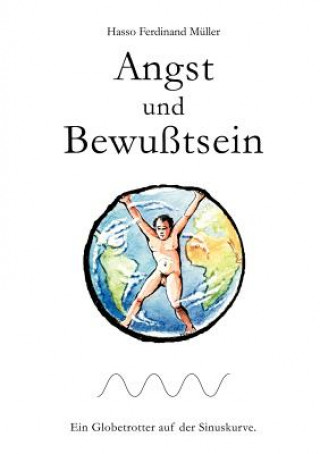 Hasso Ferdinand Müller

Angst
und
Bewußtsein

Ein Globetrotter auf der Sinuskurve.